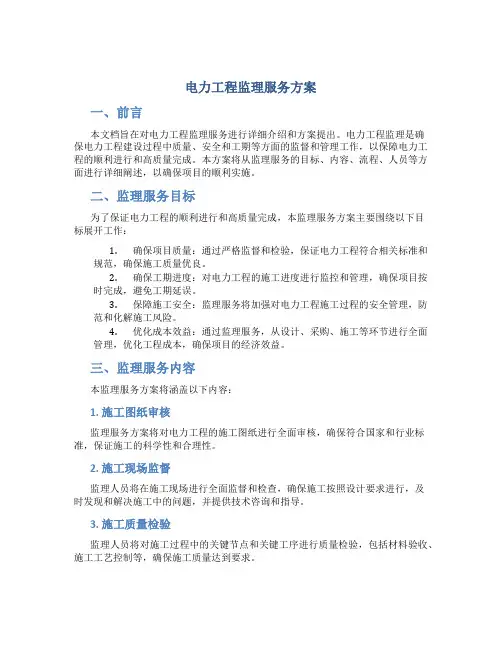 电力工程监理服务方案

一、前言

本文档旨在对电力工程监理服务进行详细介绍和方案提出。电力工程监理是确保电力工程建设过程中质量、安全和工期等方面的监督和管理工作，以保障电力工程的顺利进行和高质量完成。本方案将从监理服务的目标、内容、流程、人员等方面进行详细阐述，以确保项目的顺利实施。

二、监理服务目标

为了保证电力工程的顺利进行和高质量完成，本监理服务方案主要围绕以下目标展开工作：

1. 确保项目质量：通过严格监督和检验，保证电力工程符合相关标准和规范，确保施工质量优良。
2. 确保工期进度：对电力工程的施工进度进行监控和管理，确保项目按时完成，避免工期延误。
3. 保障施工安全：监理服务将加强对电力工程施工过程的安全管理，防范和化解施工风险。
4. 优化成本效益：通过监理服务，从设计、采购、施工等环节进行全面管理，优化工程成本，确保项目的经济效益。

三、监理服务内容

本监理服务方案将涵盖以下内容：

1. 施工图纸审核

监理服务方案将对电力工程的施工图纸进行全面审核，确保符合国家和行业标准，保证施工的科学性和合理性。

2. 施工现场监督

监理人员将在施工现场进行全面监督和检查，确保施工按照设计要求进行，及时发现和解决施工中的问题，并提供技术咨询和指导。

3. 施工质量检验

监理人员将对施工过程中的关键节点和关键工序进行质量检验，包括材料验收、施工工艺控制等，确保施工质量达到要求。